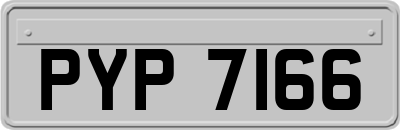 PYP 7166